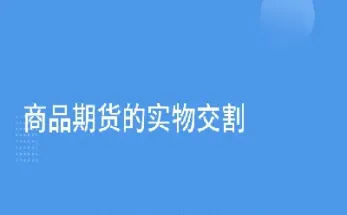 商品期货的实物交割